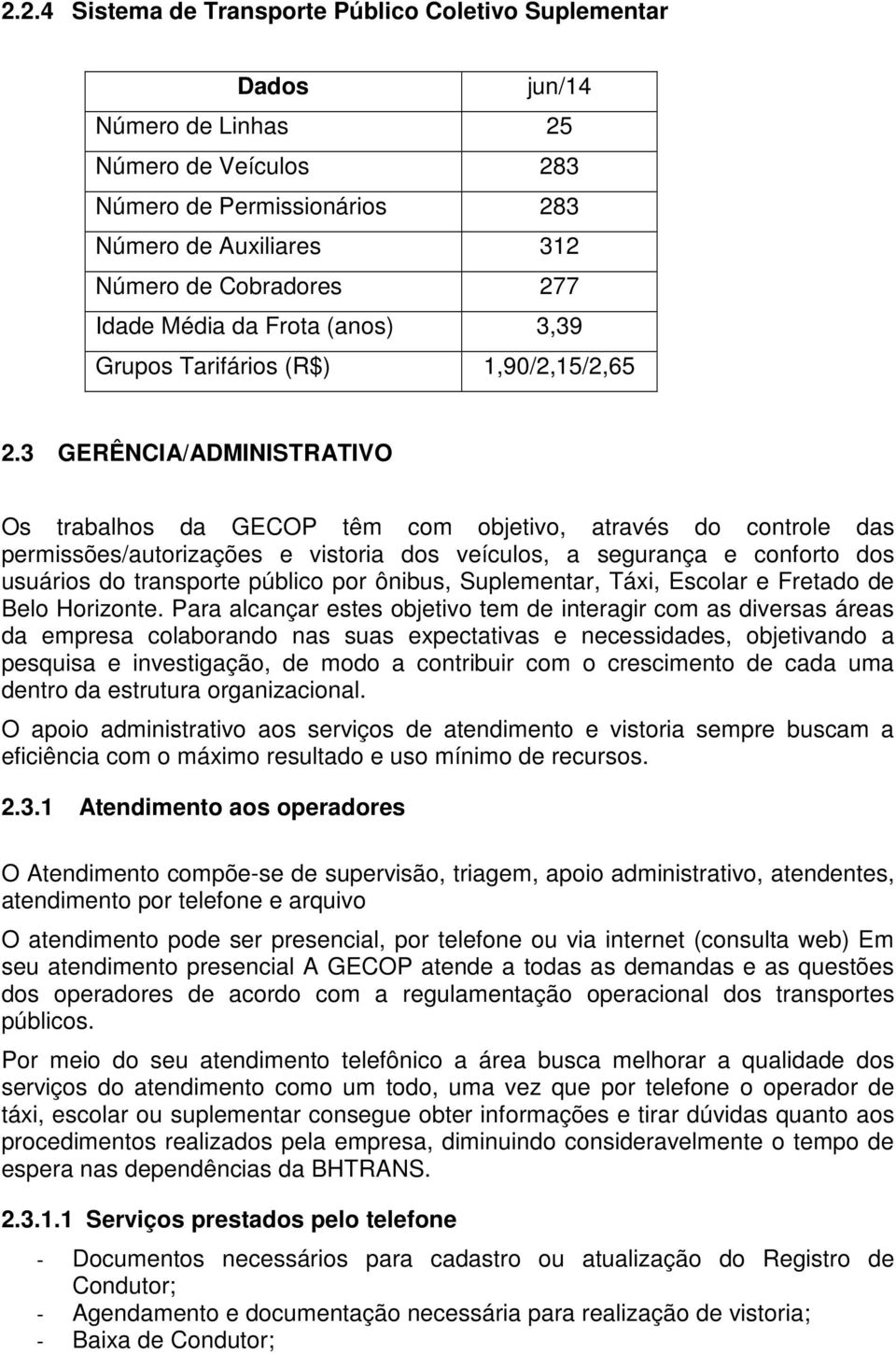 2.2.4 Sistema de Transporte Público Coletivo Suplementar

| Dados | jun/14 |
|---|---|
| Número de Linhas | 25 |
| Número de Veículos | 283 |
| Número de Permissionários | 283 |
| Número de Auxiliares | 312 |
| Número de Cobradores | 277 |
| Idade Média da Frota (anos) | 3,39 |
| Grupos Tarifários (R$) | 1,90/2,15/2,65 |

2.3 GERÊNCIA/ADMINISTRATIVO

Os trabalhos da GECOP têm com objetivo, através do controle das permissões/autorizações e vistoria dos veículos, a segurança e conforto dos usuários do transporte público por ônibus, Suplementar, Táxi, Escolar e Fretado de Belo Horizonte. Para alcançar estes objetivo tem de interagir com as diversas áreas da empresa colaborando nas suas expectativas e necessidades, objetivando a pesquisa e investigação, de modo a contribuir com o crescimento de cada uma dentro da estrutura organizacional.

O apoio administrativo aos serviços de atendimento e vistoria sempre buscam a eficiência com o máximo resultado e uso mínimo de recursos.

2.3.1 Atendimento aos operadores

O Atendimento compõe-se de supervisão, triagem, apoio administrativo, atendentes, atendimento por telefone e arquivo

O atendimento pode ser presencial, por telefone ou via internet (consulta web) Em seu atendimento presencial A GECOP atende a todas as demandas e as questões dos operadores de acordo com a regulamentação operacional dos transportes públicos.

Por meio do seu atendimento telefônico a área busca melhorar a qualidade dos serviços do atendimento como um todo, uma vez que por telefone o operador de táxi, escolar ou suplementar consegue obter informações e tirar dúvidas quanto aos procedimentos realizados pela empresa, diminuindo consideravelmente o tempo de espera nas dependências da BHTRANS.

2.3.1.1 Serviços prestados pelo telefone

- Documentos necessários para cadastro ou atualização do Registro de Condutor;
- Agendamento e documentação necessária para realização de vistoria;
- Baixa de Condutor;